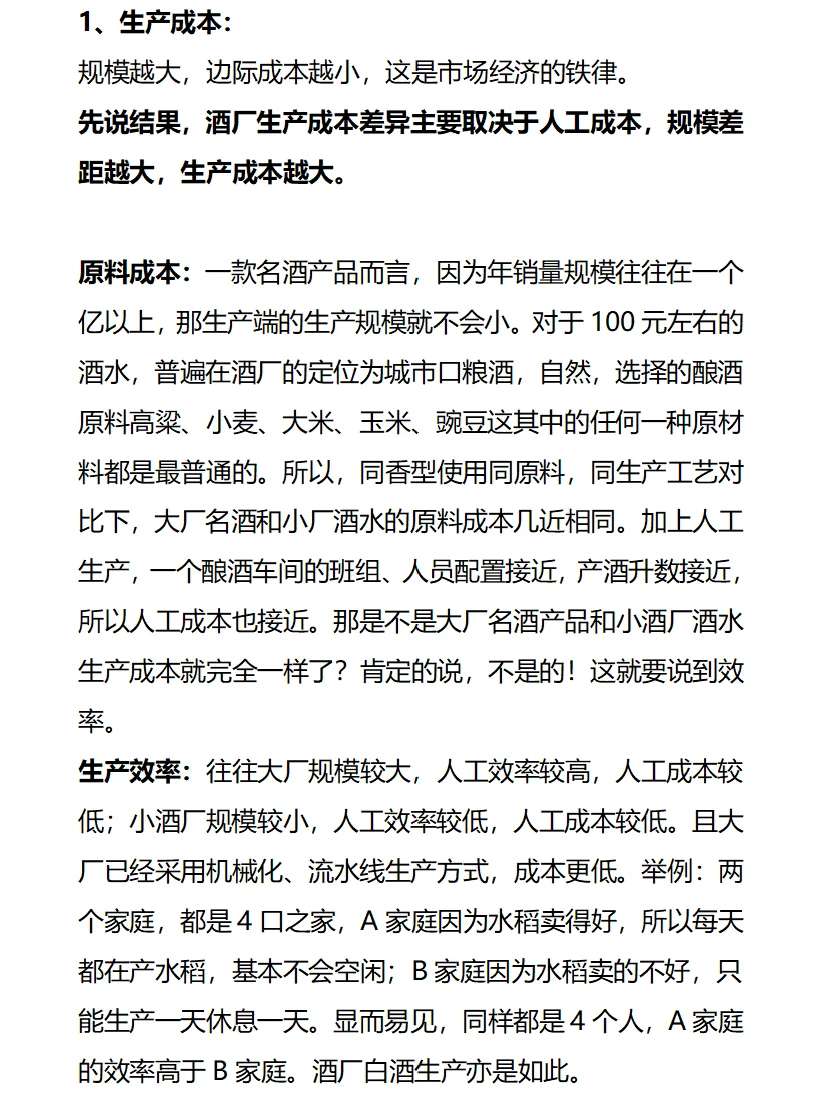 1、生产成本：

规模越大，边际成本越小，这是市场经济的铁律。

先说结果，酒厂生产成本差异主要取决于人工成本，规模差距越大，生产成本越大。

原料成本：一款名酒产品而言，因为年销量规模往往在一个亿以上，那生产端的生产规模就不会小。对于 100 元左右的酒水，普遍在酒厂的定位为城市口粮酒，自然，选择的酿酒原料高粱、小麦、大米、玉米、豌豆这其中的任何一种原材料都是最普通的。所以，同香型使用同原料，同生产工艺对比下，大厂名酒和小厂酒水的原料成本几近相同。加上人工生产，一个酿酒车间的班组、人员配置接近，产酒升数接近，所以人工成本也接近。那是不是大厂名酒产品和小酒厂酒水生产成本就完全一样了？肯定的说，不是的！这就要说到效率。

生产效率：往往大厂规模较大，人工效率较高，人工成本较低；小酒厂规模较小，人工效率较低，人工成本较低。且大厂已经采用机械化、流水线生产方式，成本更低。举例：两个家庭，都是 4 口之家，A 家庭因为水稻卖得好，所以每天都在产水稻，基本不会空闲；B 家庭因为水稻卖的不好，只能生产一天休息一天。显而易见，同样都是 4 个人，A 家庭的效率高于 B 家庭。酒厂白酒生产亦是如此。